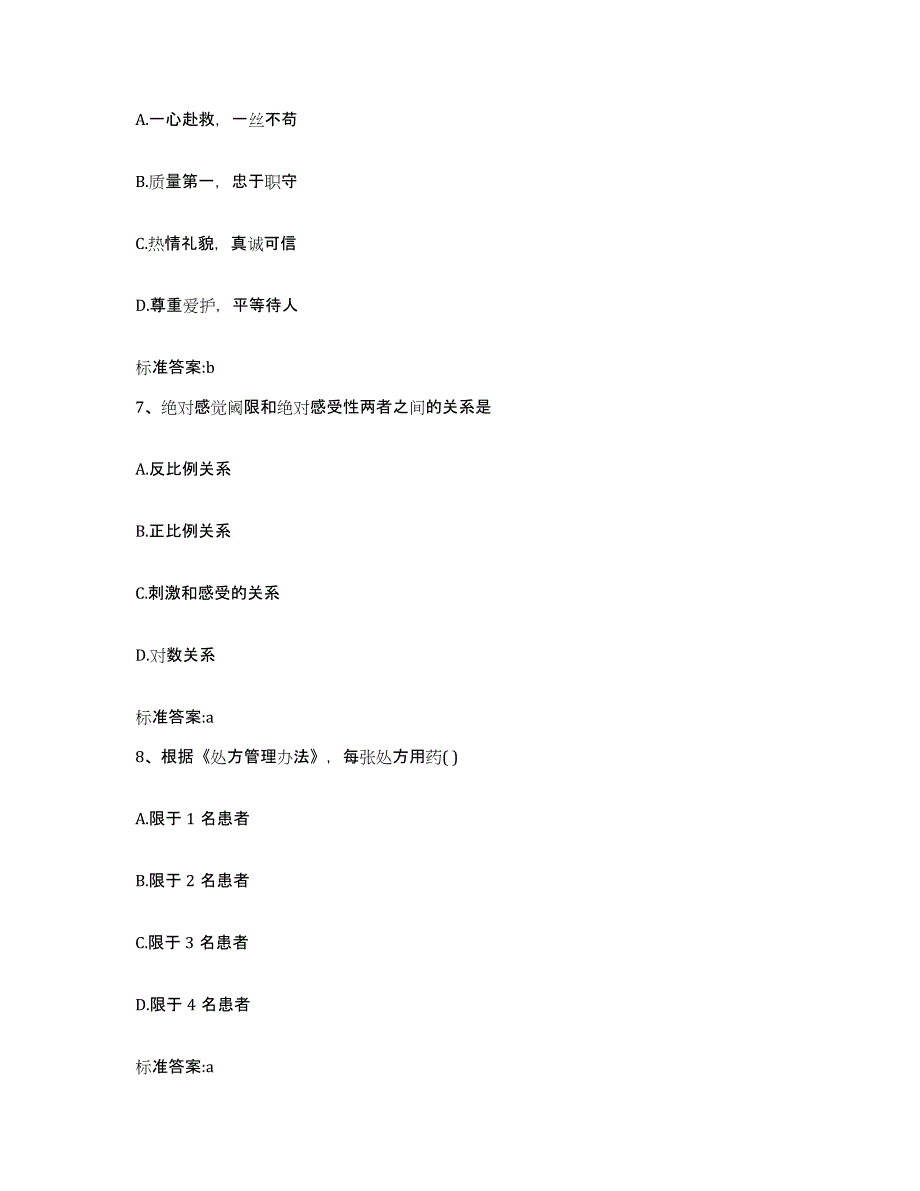 A.一心赴救，一丝不苟

B.质量第一，忠于职守

C.热情礼貌，真诚可信

D.尊重爱护，平等待人

标准答案:b

7、绝对感觉阈限和绝对感受性两者之间的关系是

A.反比例关系

B.正比例关系

C.刺激和感受的关系

D.对数关系

标准答案:a

8、根据《处方管理办法》，每张处方用药( )

A.限于 1 名患者

B.限于 2 名患者

C.限于 3 名患者

D.限于 4 名患者

标准答案:a